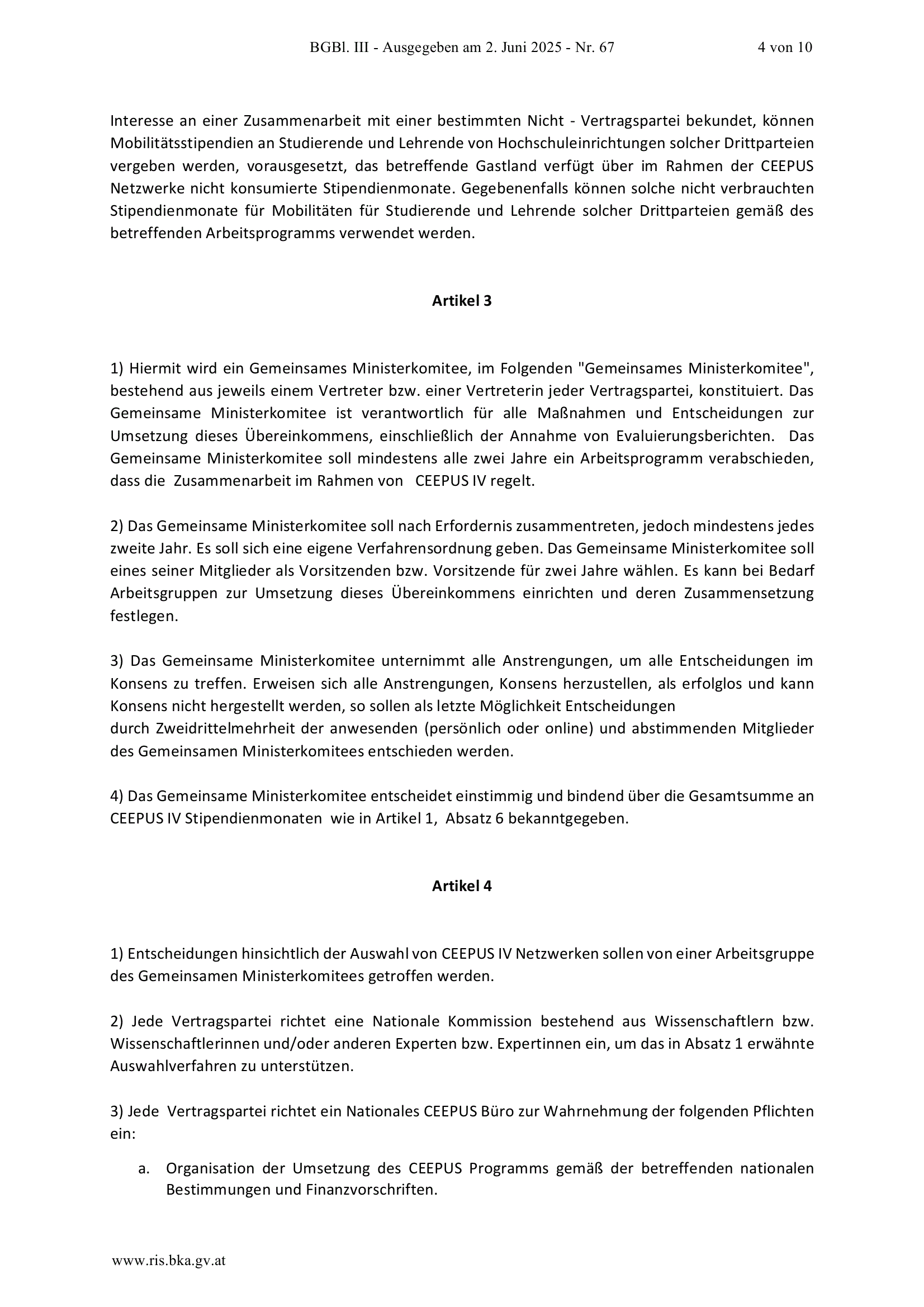 BGBl. III - Ausgegeben am 2. Juni 2025 - Nr. 67 4 von 10

Interesse an einer Zusammenarbeit mit einer bestimmten Nicht - Vertragspartei bekundet, können Mobilitätsstipendien an Studierende und Lehrende von Hochschuleinrichtungen solcher Drittparteien vergeben werden, vorausgesetzt, das betreffende Gastland verfügt über im Rahmen der CEEPUS Netzwerke nicht konsumierte Stipendienmonate. Gegebenenfalls können solche nicht verbrauchten Stipendienmonate für Mobilitäten für Studierende und Lehrende solcher Drittparteien gemäß des betreffenden Arbeitsprogramms verwendet werden.

Artikel 3

1) Hiermit wird ein Gemeinsames Ministerkomitee, im Folgenden "Gemeinsames Ministerkomitee", bestehend aus jeweils einem Vertreter bzw. einer Vertreterin jeder Vertragspartei, konstituiert. Das Gemeinsame Ministerkomitee ist verantwortlich für alle Maßnahmen und Entscheidungen zur Umsetzung dieses Übereinkommens, einschließlich der Annahme von Evaluierungsberichten. Das Gemeinsame Ministerkomitee soll mindestens alle zwei Jahre ein Arbeitsprogramm verabschieden, dass die Zusammenarbeit im Rahmen von CEEPUS IV regelt.

2) Das Gemeinsame Ministerkomitee soll nach Erfordernis zusammentreten, jedoch mindestens jedes zweite Jahr. Es soll sich eine eigene Verfahrensordnung geben. Das Gemeinsame Ministerkomitee soll eines seiner Mitglieder als Vorsitzenden bzw. Vorsitzende für zwei Jahre wählen. Es kann bei Bedarf Arbeitsgruppen zur Umsetzung dieses Übereinkommens einrichten und deren Zusammensetzung festlegen.

3) Das Gemeinsame Ministerkomitee unternimmt alle Anstrengungen, um alle Entscheidungen im Konsens zu treffen. Erweisen sich alle Anstrengungen, Konsens herzustellen, als erfolglos und kann Konsens nicht hergestellt werden, so sollen als letzte Möglichkeit Entscheidungen
durch Zweidrittelmehrheit der anwesenden (persönlich oder online) und abstimmenden Mitglieder des Gemeinsamen Ministerkomitees entschieden werden.

4) Das Gemeinsame Ministerkomitee entscheidet einstimmig und bindend über die Gesamtsumme an CEEPUS IV Stipendienmonaten wie in Artikel 1, Absatz 6 bekanntgegeben.

Artikel 4

1) Entscheidungen hinsichtlich der Auswahl von CEEPUS IV Netzwerken sollen von einer Arbeitsgruppe des Gemeinsamen Ministerkomitees getroffen werden.

2) Jede Vertragspartei richtet eine Nationale Kommission bestehend aus Wissenschaftlern bzw. Wissenschaftlerinnen und/oder anderen Experten bzw. Expertinnen ein, um das in Absatz 1 erwähnte Auswahlverfahren zu unterstützen.

3) Jede Vertragspartei richtet ein Nationales CEEPUS Büro zur Wahrnehmung der folgenden Pflichten ein:

a. Organisation der Umsetzung des CEEPUS Programms gemäß der betreffenden nationalen Bestimmungen und Finanzvorschriften.

www.ris.bka.gv.at